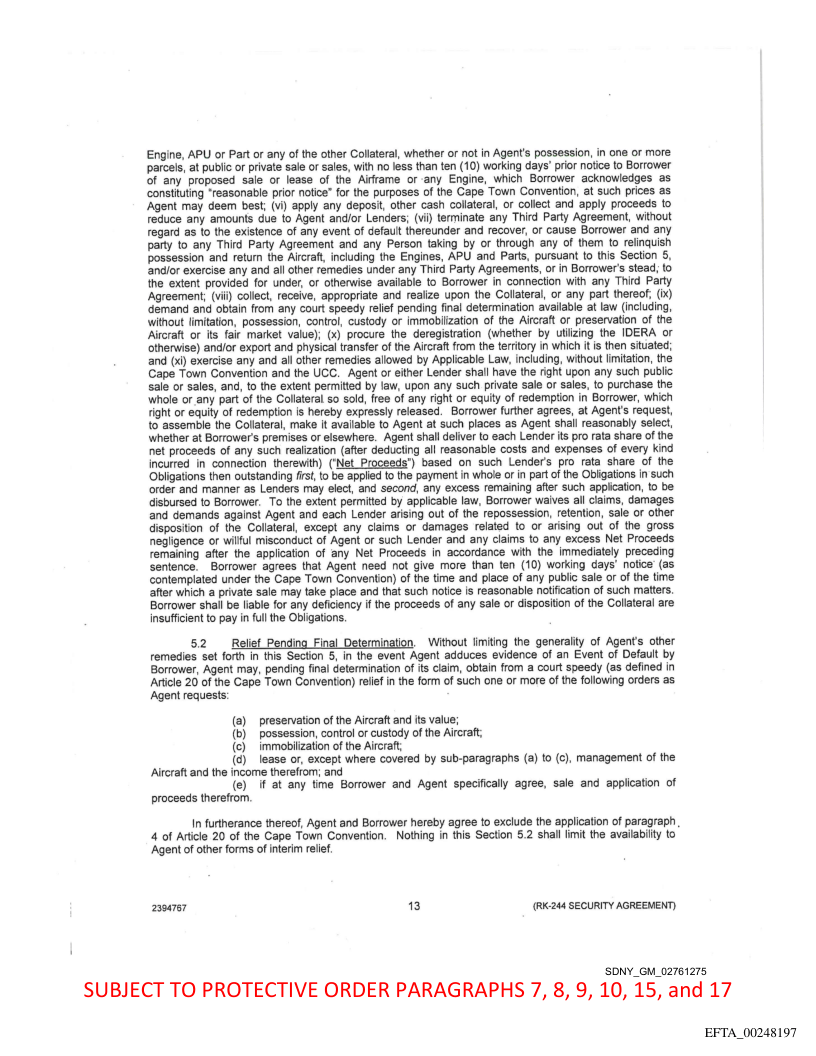 Engine, APU or Part or any of the other Collateral, whether or not in Agent's possession, in one or more parcels, at public or private sale or sales, with no less than ten (10) working days' prior notice to Borrower of any proposed sale or lease of the Airframe or any Engine, which Borrower acknowledges as constituting "reasonable prior notice" for the purposes of the Cape Town Convention, at such prices as Agent may deem best; (vi) apply any deposit, other cash collateral, or collect and apply proceeds to reduce any amounts due to Agent and/or Lenders; (vii) terminate any Third Party Agreement, without regard as to the existence of any event of default thereunder and recover, or cause Borrower and any party to any Third Party Agreement and any Person taking by or through any of them to relinquish possession and return the Aircraft, including the Engines, APU and Parts, pursuant to this Section 5, and/or exercise any and all other remedies under any Third Party Agreements, or in Borrower's stead, to the extent provided for under, or otherwise available to Borrower in connection with any Third Party Agreement; (viii) collect, receive, appropriate and realize upon the Collateral, or any part thereof; (ix) demand and obtain from any court speedy relief pending final determination available at law (including, without limitation, possession, control, custody or immobilization of the Aircraft or preservation of the Aircraft or its fair market value); (x) procure the deregistration (whether by utilizing the IDERA or otherwise) and/or export and physical transfer of the Aircraft from the territory in which it is then situated; and (xi) exercise any and all other remedies allowed by Applicable Law, including, without limitation, the Cape Town Convention and the UCC. Agent or either Lender shall have the right upon any such public sale or sales, and, to the extent permitted by law, upon any such private sale or sales, to purchase the whole or any part of the Collateral so sold, free of any right or equity of redemption in Borrower, which right or equity of redemption is hereby expressly released. Borrower further agrees, at Agent's request, to assemble the Collateral, make it available to Agent at such places as Agent shall reasonably select, whether at Borrower's premises or elsewhere. Agent shall deliver to each Lender its pro rata share of the net proceeds of any such realization (after deducting all reasonable costs and expenses of every kind incurred in connection therewith) ("Net Proceeds") based on such Lender's pro rata share of the Obligations then outstanding first, to be applied to the payment in whole or in part of the Obligations in such order and manner as Lenders may elect, and second, any excess remaining after such application, to be disbursed to Borrower. To the extent permitted by applicable law, Borrower waives all claims, damages and demands against Agent and each Lender arising out of the repossession, retention, sale or other disposition of the Collateral, except any claims or damages related to or arising out of the gross negligence or willful misconduct of Agent or such Lender and any claims to any excess Net Proceeds remaining after the application of any Net Proceeds in accordance with the immediately preceding sentence. Borrower agrees that Agent need not give more than ten (10) working days' notice (as contemplated under the Cape Town Convention) of the time and place of any public sale or of the time after which a private sale may take place and that such notice is reasonable notification of such matters. Borrower shall be liable for any deficiency if the proceeds of any sale or disposition of the Collateral are insufficient to pay in full the Obligations.

5.2 Relief Pending Final Determination. Without limiting the generality of Agent's other remedies set forth in this Section 5, in the event Agent adduces evidence of an Event of Default by Borrower, Agent may, pending final determination of its claim, obtain from a court speedy (as defined in Article 20 of the Cape Town Convention) relief in the form of such one or more of the following orders as Agent requests:

(a) preservation of the Aircraft and its value;
(b) possession, control or custody of the Aircraft;
(c) immobilization of the Aircraft;
(d) lease or, except where covered by sub-paragraphs (a) to (c), management of the Aircraft and the income therefrom; and
(e) if at any time Borrower and Agent specifically agree, sale and application of proceeds therefrom.

In furtherance thereof, Agent and Borrower hereby agree to exclude the application of paragraph 4 of Article 20 of the Cape Town Convention. Nothing in this Section 5.2 shall limit the availability to Agent of other forms of interim relief.

2394767 13 (RK-244 SECURITY AGREEMENT)

SDNY_GM_02761275

SUBJECT TO PROTECTIVE ORDER PARAGRAPHS 7, 8, 9, 10, 15, and 17

EFTA_00248197